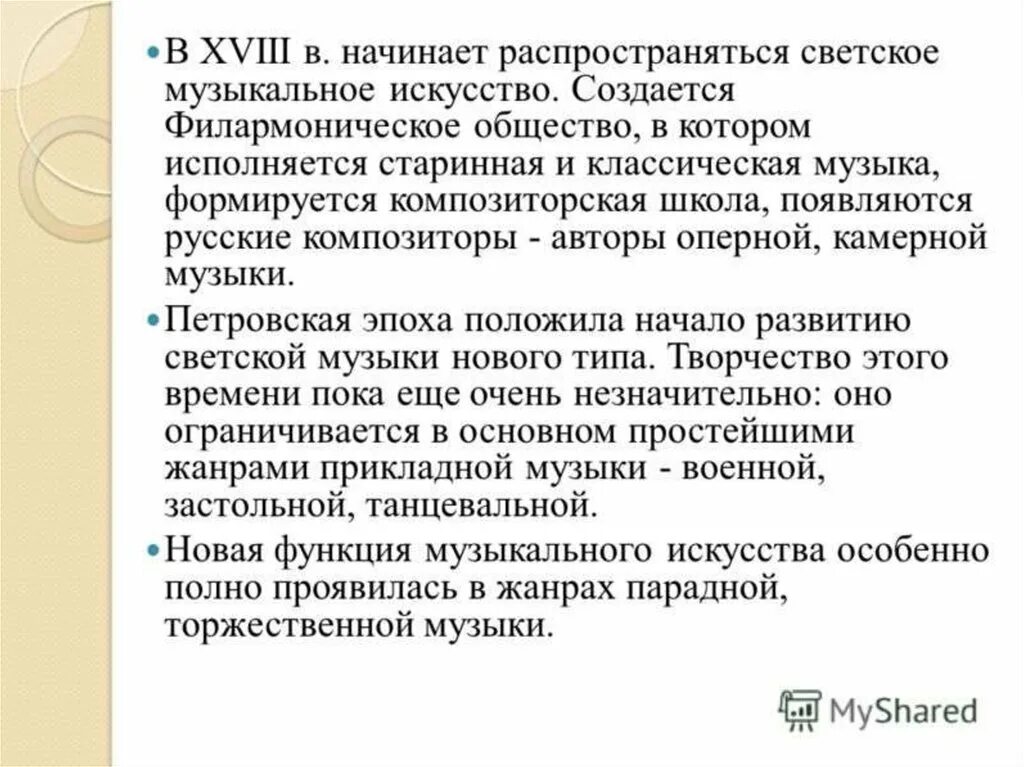 В XVIII в. начинает распространяться светское музыкальное искусство. Создается Филармоническое общество, в котором исполняется старинная и классическая музыка, формируется композиторская школа, появляются русские композиторы - авторы оперной, камерной музыки.

Петровская эпоха положила начало развитию светской музыки нового типа. Творчество этого времени пока еще очень незначительно: оно ограничивается в основном простейшими жанрами прикладной музыки - военной, застольной, танцевальной.

Новая функция музыкального искусства особенно полно проявилась в жанрах парадной, торжественной музыки.

MyShared